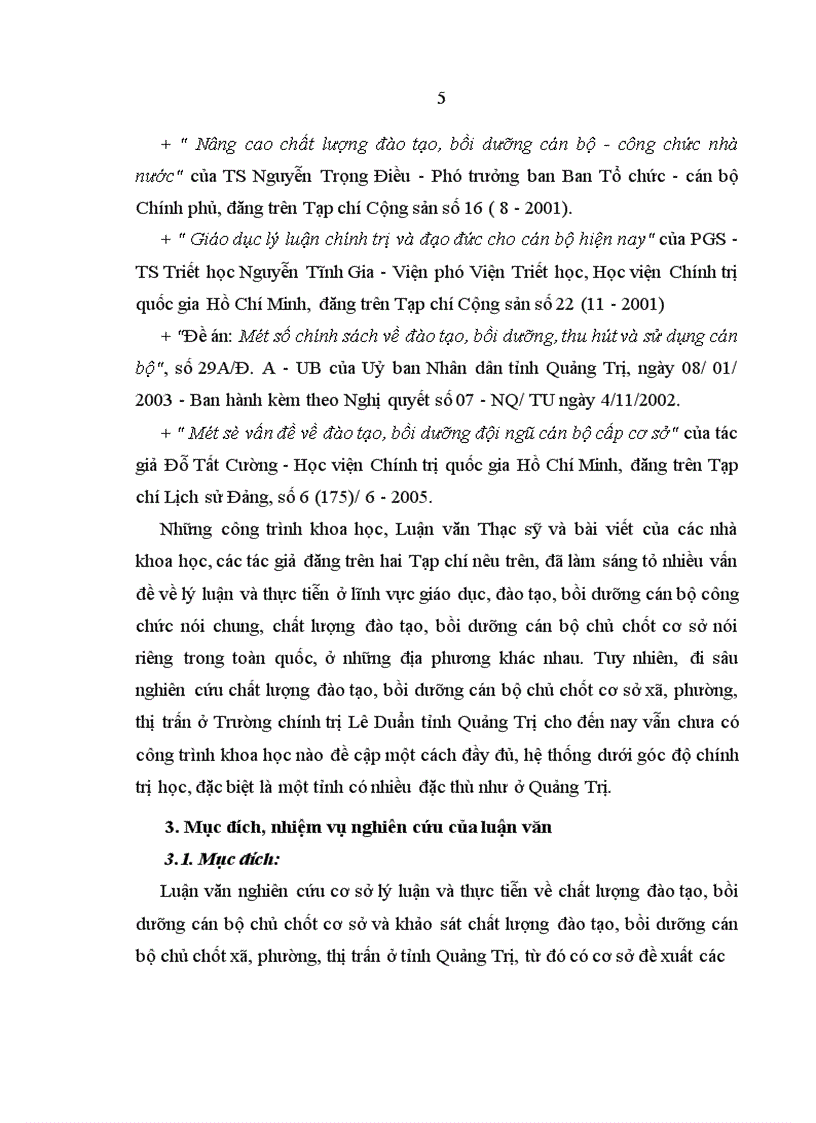 5

+ " Nâng cao chất lượng đào tạo, bồi dưỡng cán bộ - công chức nhà nước" của TS Nguyễn Trọng Điều - Phó trưởng ban Ban Tổ chức - cán bộ Chính phủ, đăng trên Tạp chí Cộng sản số 16 ( 8 - 2001).

+ " Giáo dục lý luận chính trị và đạo đức cho cán bộ hiện nay" của PGS - TS Triết học Nguyễn Tĩnh Gia - Viện phó Viện Triết học, Học viện Chính trị quốc gia Hồ Chí Minh, đăng trên Tạp chí Cộng sản số 22 (11 - 2001)

+ "Đề án: Mét số chính sách về đào tạo, bồi dưỡng, thu hút và sử dụng cán bộ", số 29A/Đ. A - UB của Uỷ ban Nhân dân tỉnh Quảng Trị, ngày 08/ 01/ 2003 - Ban hành kèm theo Nghị quyết số 07 - NQ/ TU ngày 4/11/2002.

+ " Mét sè vấn đề về đào tạo, bồi dưỡng đội ngũ cán bộ cấp cơ sở" của tác giả Đỗ Tất Cường - Học viện Chính trị quốc gia Hồ Chí Minh, đăng trên Tạp chí Lịch sử Đảng, số 6 (175)/ 6 - 2005.

Những công trình khoa học, Luận văn Thạc sỹ và bài viết của các nhà khoa học, các tác giả đăng trên hai Tạp chí nêu trên, đã làm sáng tỏ nhiều vấn đề về lý luận và thực tiễn ở lĩnh vực giáo dục, đào tạo, bồi dưỡng cán bộ công chức nói chung, chất lượng đào tạo, bồi dưỡng cán bộ chủ chốt cơ sở nói riêng trong toàn quốc, ở những địa phương khác nhau. Tuy nhiên, đi sâu nghiên cứu chất lượng đào tạo, bồi dưỡng cán bộ chủ chốt cơ sở xã, phường, thị trấn ở Trường chính trị Lê Duẩn tỉnh Quảng Trị cho đến nay vẫn chưa có công trình khoa học nào đề cập một cách đầy đủ, hệ thống dưới góc độ chính trị học, đặc biệt là một tỉnh có nhiều đặc thù như ở Quảng Trị.

3. Mục đích, nhiệm vụ nghiên cứu của luận văn

3.1. Mục đích:

Luận văn nghiên cứu cơ sở lý luận và thực tiễn về chất lượng đào tạo, bồi dưỡng cán bộ chủ chốt cơ sở và khảo sát chất lượng đào tạo, bồi dưỡng cán bộ chủ chốt xã, phường, thị trấn ở tỉnh Quảng Trị, từ đó có cơ sở đề xuất các